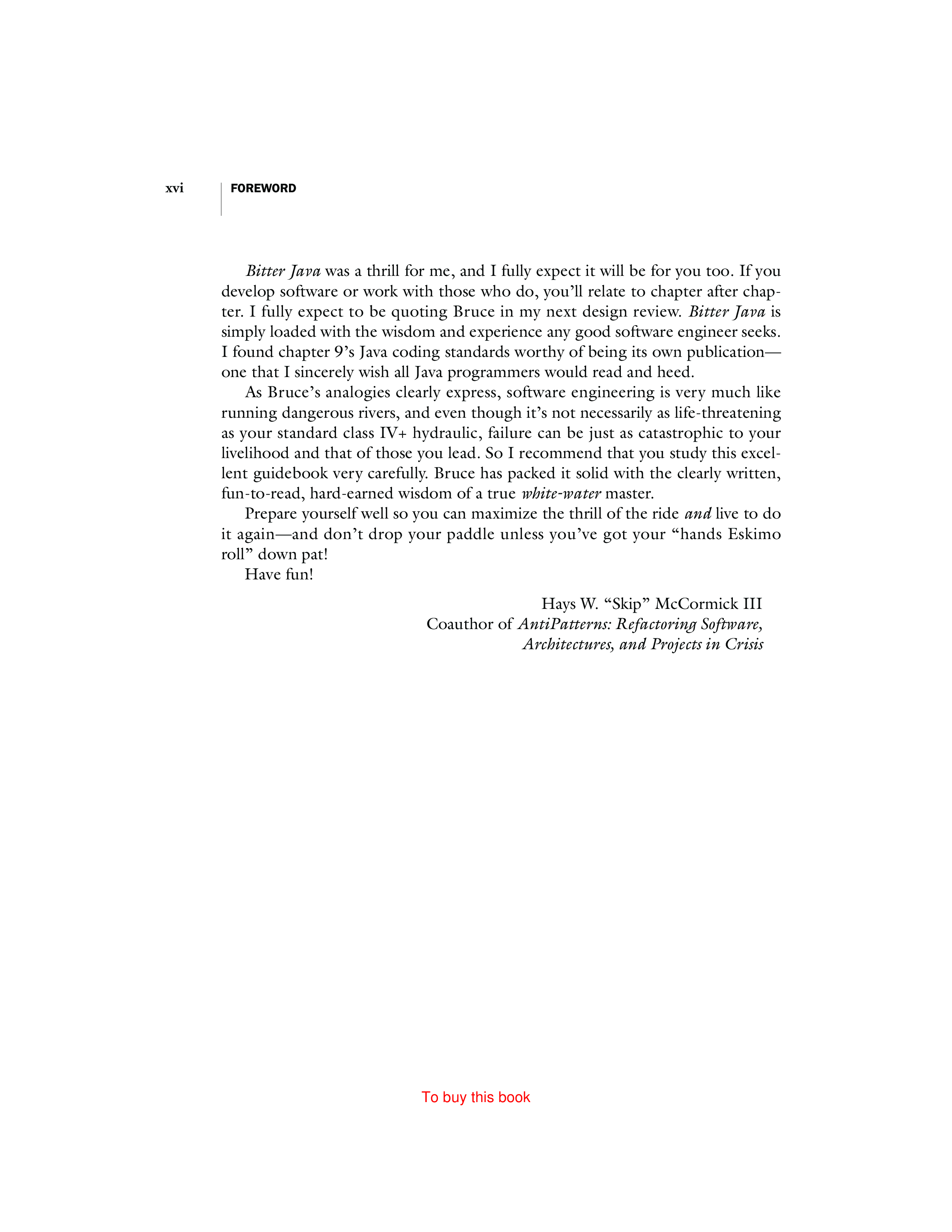 xvi FOREWORD

Bitter Java was a thrill for me, and I fully expect it will be for you too. If you develop software or work with those who do, you'll relate to chapter after chapter. I fully expect to be quoting Bruce in my next design review. Bitter Java is simply loaded with the wisdom and experience any good software engineer seeks. I found chapter 9's Java coding standards worthy of being its own publication—one that I sincerely wish all Java programmers would read and heed.

As Bruce's analogies clearly express, software engineering is very much like running dangerous rivers, and even though it's not necessarily as life-threatening as your standard class IV+ hydraulic, failure can be just as catastrophic to your livelihood and that of those you lead. So I recommend that you study this excellent guidebook very carefully. Bruce has packed it solid with the clearly written, fun-to-read, hard-earned wisdom of a true white-water master.

Prepare yourself well so you can maximize the thrill of the ride and live to do it again—and don't drop your paddle unless you've got your "hands Eskimo roll" down pat!

Have fun!

Hays W. "Skip" McCormick III
Coauthor of AntiPatterns: Refactoring Software, Architectures, and Projects in Crisis

To buy this book